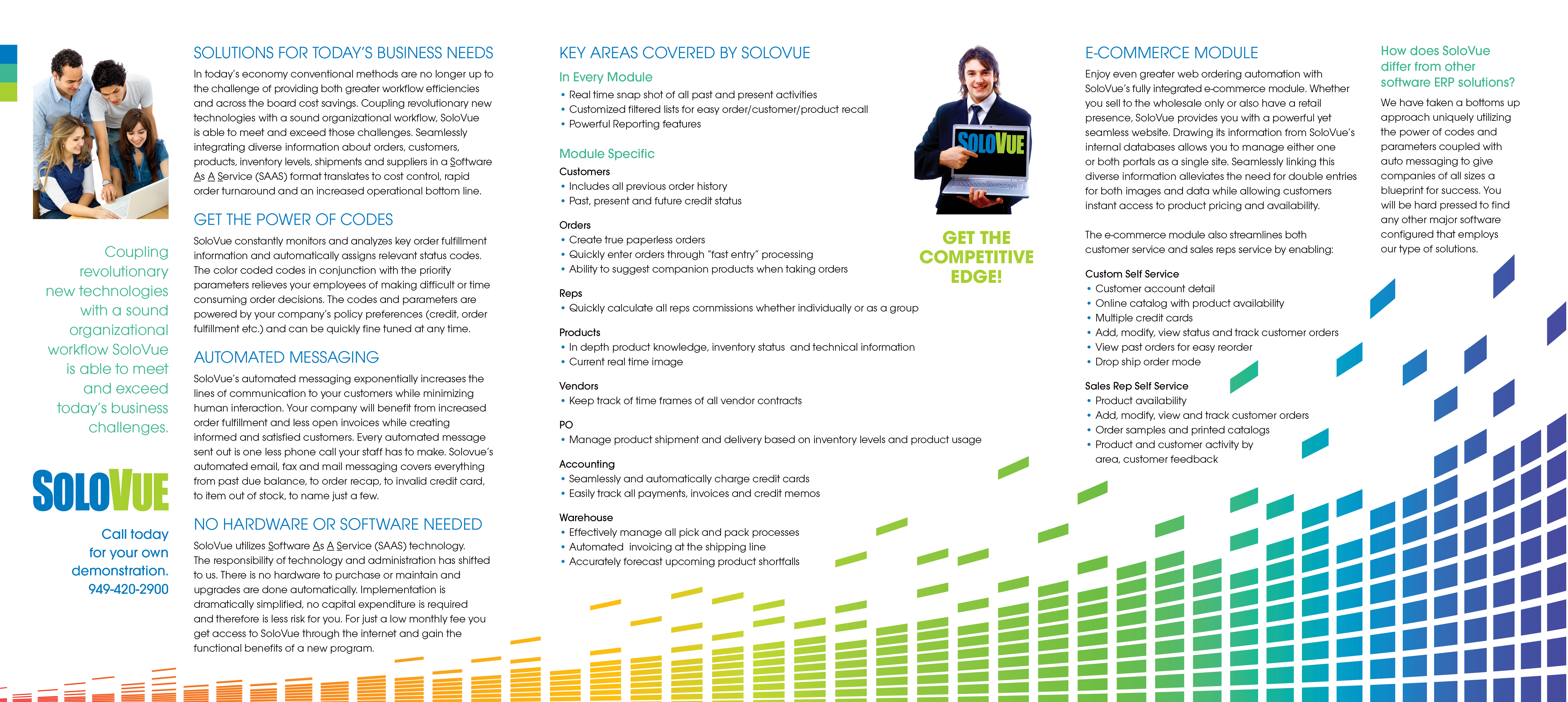 Coupling revolutionary new technologies with a sound organizational workflow SoloVue is able to meet and exceed today's business challenges.

SOLOVUE

Call today for your own demonstration. 949-420-2900

SOLUTIONS FOR TODAY'S BUSINESS NEEDS

In today's economy conventional methods are no longer up to the challenge of providing both greater workflow efficiencies and across the board cost savings. Coupling revolutionary new technologies with a sound organizational workflow, SoloVue is able to meet and exceed those challenges. Seamlessly integrating diverse information about orders, customers, products, inventory levels, shipments and suppliers in a Software As A Service (SAAS) format translates to cost control, rapid order turnaround and an increased operational bottom line.

GET THE POWER OF CODES

SoloVue constantly monitors and analyzes key order fulfillment information and automatically assigns relevant status codes. The color coded codes in conjunction with the priority parameters relieves your employees of making difficult or time consuming order decisions. The codes and parameters are powered by your company's policy preferences (credit, order fulfillment etc.) and can be quickly fine tuned at any time.

AUTOMATED MESSAGING

SoloVue's automated messaging exponentially increases the lines of communication to your customers while minimizing human interaction. Your company will benefit from increased order fulfillment and less open invoices while creating informed and satisfied customers. Every automated message sent out is one less phone call your staff has to make. Solovue's automated email, fax and mail messaging covers everything from past due balance, to order recap, to invalid credit card, to item out of stock, to name just a few.

NO HARDWARE OR SOFTWARE NEEDED

SoloVue utilizes Software As A Service (SAAS) technology. The responsibility of technology and administration has shifted to us. There is no hardware to purchase or maintain and upgrades are done automatically. Implementation is dramatically simplified, no capital expenditure is required and therefore is less risk for you. For just a low monthly fee you get access to SoloVue through the internet and gain the functional benefits of a new program.

KEY AREAS COVERED BY SOLOVUE

In Every Module
• Real time snap shot of all past and present activities
• Customized filtered lists for easy order/customer/product recall
• Powerful Reporting features

Module Specific
Customers
• Includes all previous order history
• Past, present and future credit status

Orders
• Create true paperless orders
• Quickly enter orders through "fast entry" processing
• Ability to suggest companion products when taking orders

Reps
• Quickly calculate all reps commissions whether individually or as a group

Products
• In depth product knowledge, inventory status and technical information
• Current real time image

Vendors
• Keep track of time frames of all vendor contracts

PO
• Manage product shipment and delivery based on inventory levels and product usage

Accounting
• Seamlessly and automatically charge credit cards
• Easily track all payments, invoices and credit memos

Warehouse
• Effectively manage all pick and pack processes
• Automated invoicing at the shipping line
• Accurately forecast upcoming product shortfalls

SOLOVUE

GET THE COMPETITIVE EDGE!

E-COMMERCE MODULE

Enjoy even greater web ordering automation with SoloVue's fully integrated e-commerce module. Whether you sell to the wholesale only or also have a retail presence, SoloVue provides you with a powerful yet seamless website. Drawing its information from SoloVue's internal databases allows you to manage either one or both portals as a single site. Seamlessly linking this diverse information alleviates the need for double entries for both images and data while allowing customers instant access to product pricing and availability.

The e-commerce module also streamlines both customer service and sales reps service by enabling:

Custom Self Service
• Customer account detail
• Online catalog with product availability
• Multiple credit cards
• Add, modify, view status and track customer orders
• View past orders for easy reorder
• Drop ship order mode

Sales Rep Self Service
• Product availability
• Add, modify, view and track customer orders
• Order samples and printed catalogs
• Product and customer activity by area, customer feedback

How does SoloVue differ from other software ERP solutions?

We have taken a bottoms up approach uniquely utilizing the power of codes and parameters coupled with auto messaging to give companies of all sizes a blueprint for success. You will be hard pressed to find any other major software configured that employs our type of solutions.